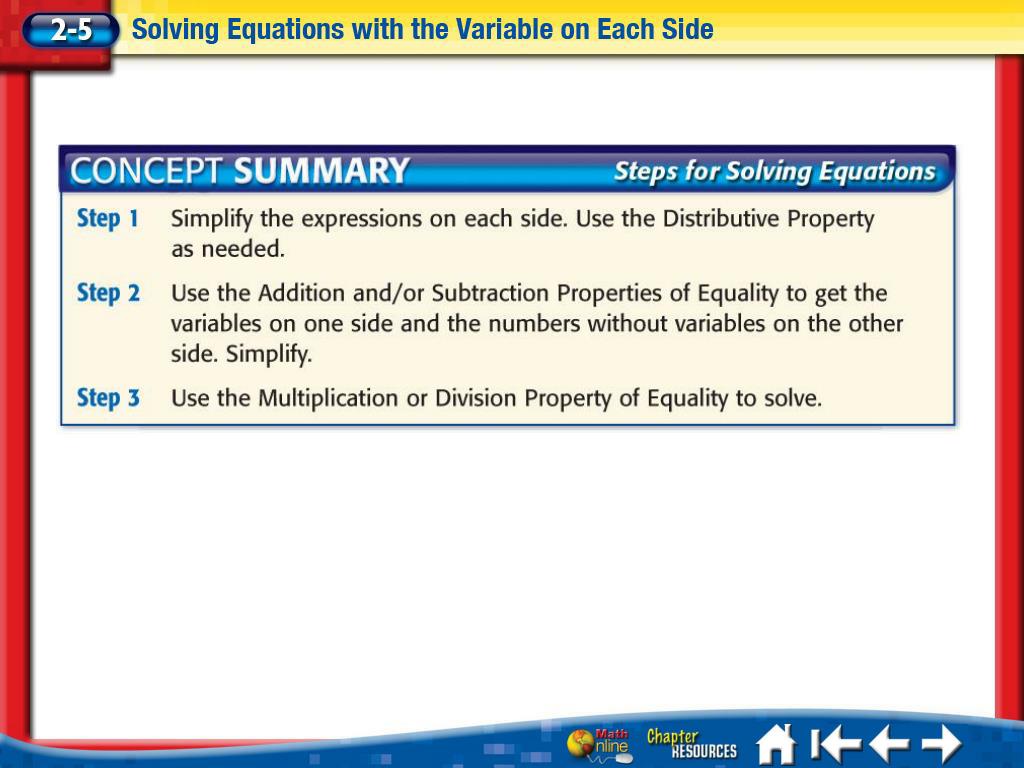 2-5 Solving Equations with the Variable on Each Side

CONCEPT SUMMARY Steps for Solving Equations

Step 1 Simplify the expressions on each side. Use the Distributive Property as needed.

Step 2 Use the Addition and/or Subtraction Properties of Equality to get the variables on one side and the numbers without variables on the other side. Simplify.

Step 3 Use the Multiplication or Division Property of Equality to solve.

Math Online Chapter RESOURCES